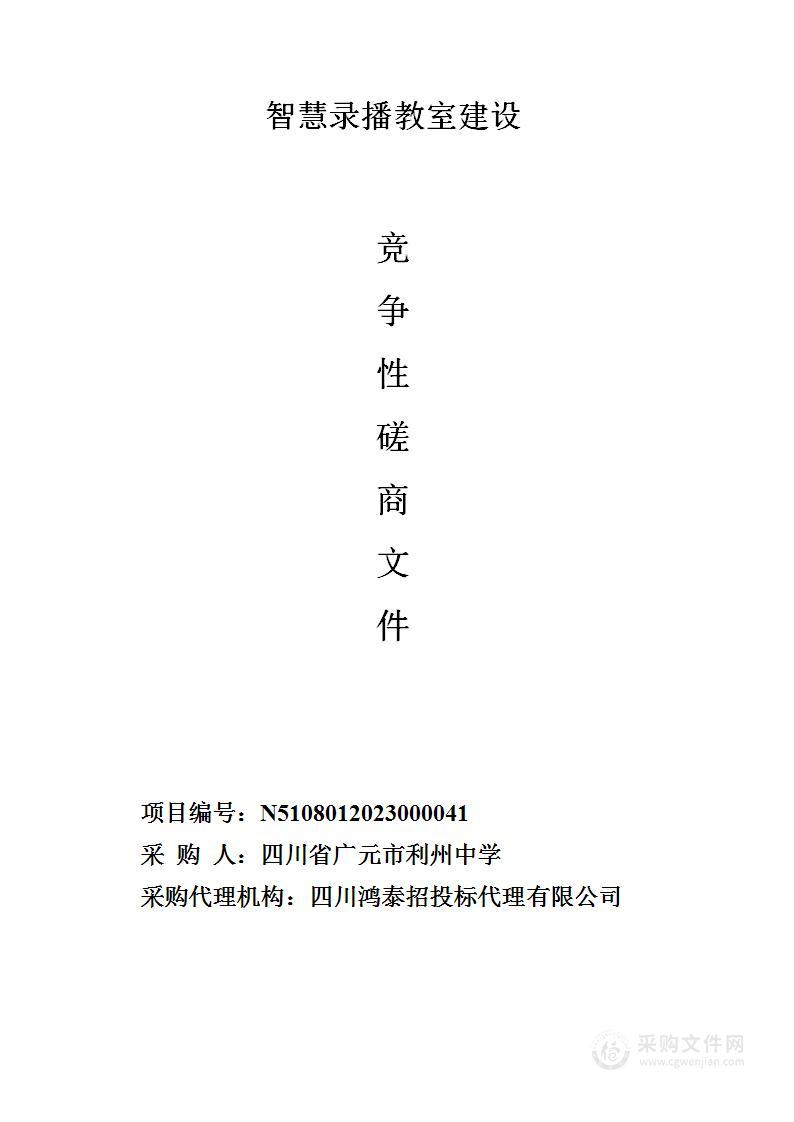 智慧录播教室建设

竞
争
性
磋
商
文
件

项目编号：N5108012023000041
采 购 人：四川省广元市利州中学
采购代理机构：四川鸿泰招投标代理有限公司

采购文件网
www.cgwenjian.com